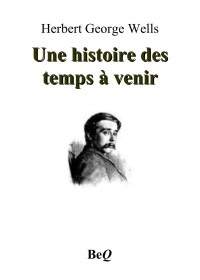 Herbert George Wells

Une histoire des temps à venir

BeQ